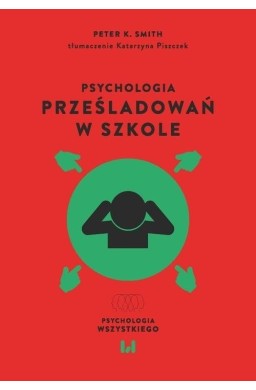 PETER K. SMITH
tłumaczenie Katarzyna Piszczek

PSYCHOLOGIA
PRZEŚLADOWAŃ
W SZKOLE

PSYCHOLOGIA
WSZYSTKIEGO